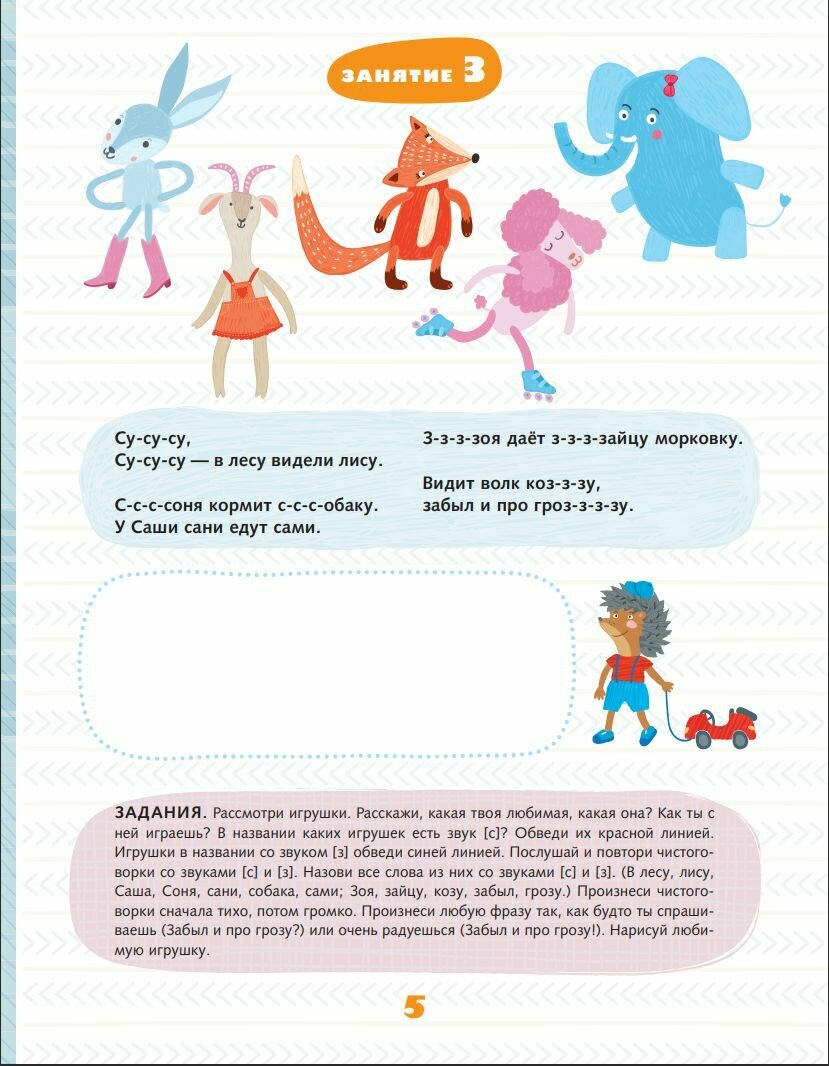 ЗАНЯТИЕ 3

Су-су-су,
Су-су-су — в лесу видели лису.

С-с-с-соня кормит с-с-с-обаку.
У Саши сани едут сами.

З-з-з-зоя даёт з-з-з-зайцу морковку.

Видит волк коз-з-зу,
забыл и про гроз-з-з-зу.

ЗАДАНИЯ. Рассмотри игрушки. Расскажи, какая твоя любимая, какая она? Как ты с ней играешь? В названии каких игрушек есть звук [с]? Обведи их красной линией. Игрушки в названии со звуком [з] обведи синей линией. Послушай и повтори чистоговорки со звуками [с] и [з]. Назови все слова из них со звуками [с] и [з]. (В лесу, лису, Саша, Соня, сани, собака, сами; Зоя, зайцу, козу, забыл, грозу.) Произнеси чистоговорки сначала тихо, потом громко. Произнеси любую фразу так, как будто ты спрашиваешь (Забыл и про грозу?) или очень радуешься (Забыл и про грозу!). Нарисуй любимую игрушку.

5